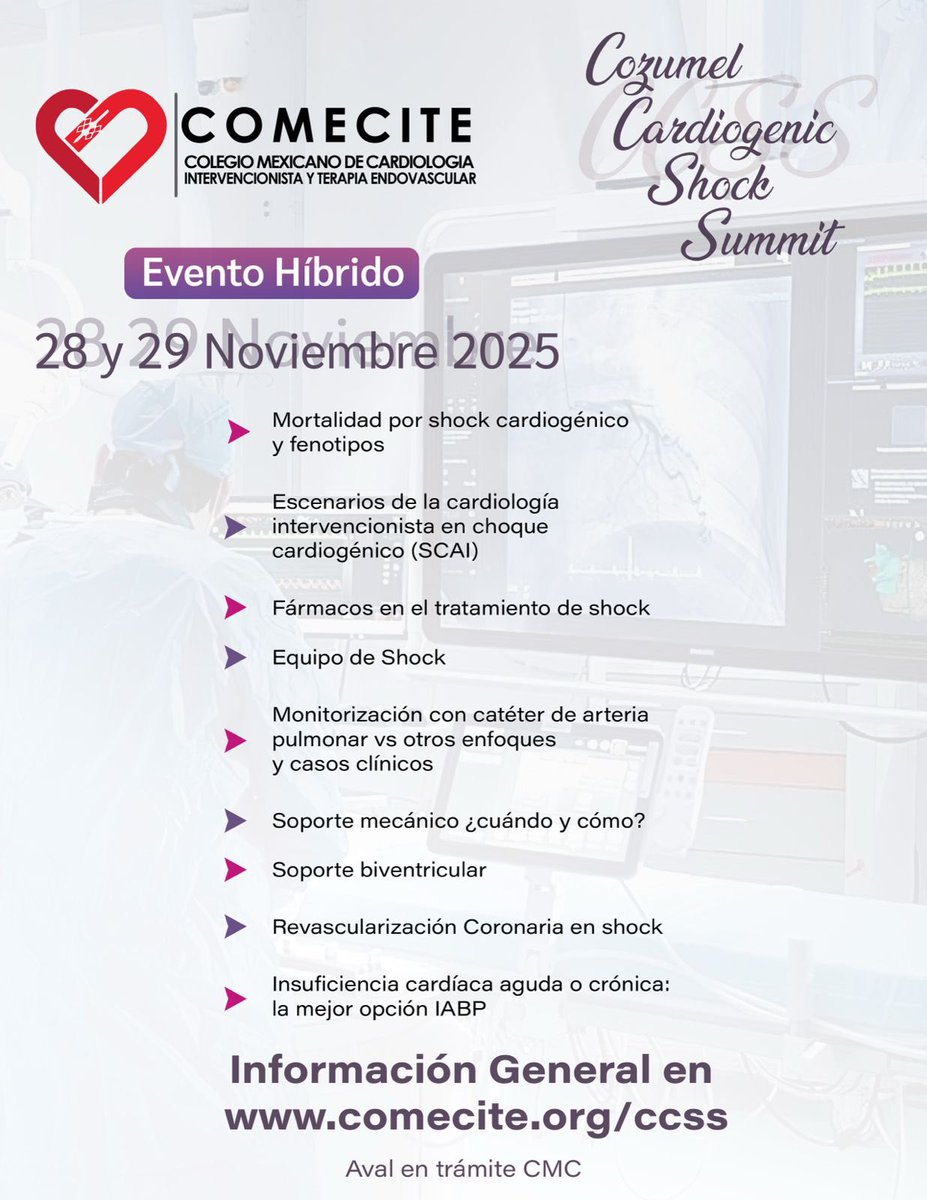 COMECITE
COLEGIO MEXICANO DE CARDIOLOGIA INTERVENCIONISTA Y TERAPIA ENDOVASCULAR

Cozumel Cardiogenic Shock Summit

CCSS

Evento Híbrido

28 y 29 Noviembre 2025

Mortalidad por shock cardiogénico y fenotipos

Escenarios de la cardiología intervencionista en choque cardiogénico (SCAI)

Fármacos en el tratamiento de shock

Equipo de Shock

Monitorización con catéter de arteria pulmonar vs otros enfoques y casos clínicos

Soporte mecánico ¿cuándo y cómo?

Soporte biventricular

Revascularización Coronaria en shock

Insuficiencia cardíaca aguda o crónica: la mejor opción IABP

Información General en www.comecite.org/ccss

Aval en trámite CMC